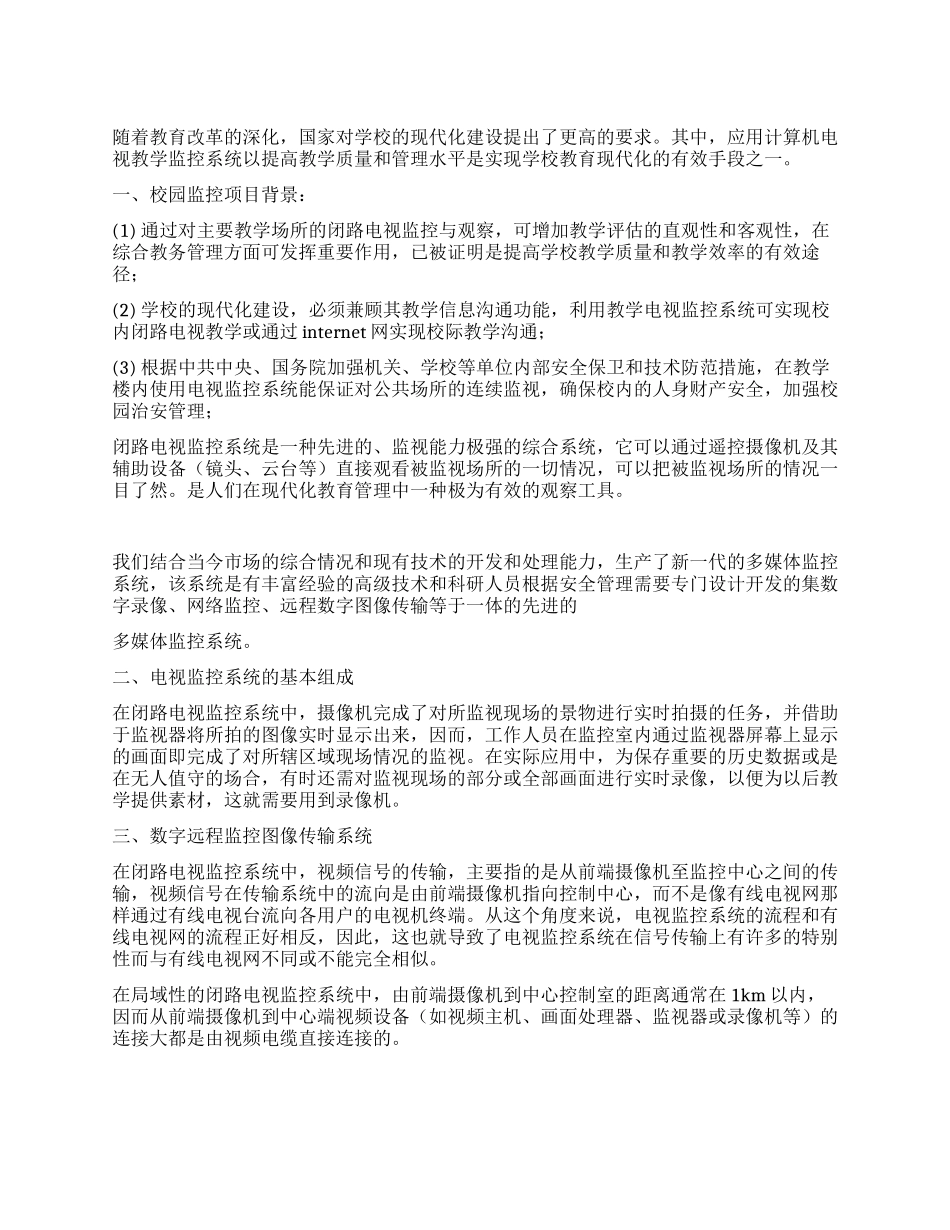 随着教育改革的深化，国家对学校的现代化建设提出了更高的要求。其中，应用计算机电视教学监控系统以提高教学质量和管理水平是实现学校教育现代化的有效手段之一。

一、校园监控项目背景：

(1) 通过对主要教学场所的闭路电视监控与观察，可增加教学评估的直观性和客观性，在综合教务管理方面可发挥重要作用，已被证明是提高学校教学质量和教学效率的有效途径；

(2) 学校的现代化建设，必须兼顾其教学信息沟通功能，利用教学电视监控系统可实现校内闭路电视教学或通过 internet 网实现校际教学沟通；

(3) 根据中共中央、国务院加强机关、学校等单位内部安全保卫和技术防范措施，在教学楼内使用电视监控系统能保证对公共场所的连续监视，确保校内的人身财产安全，加强校园治安管理；

闭路电视监控系统是一种先进的、监视能力极强的综合系统，它可以通过遥控摄像机及其辅助设备（镜头、云台等）直接观看被监视场所的一切情况，可以把被监视场所的情况一目了然。是人们在现代化教育管理中一种极为有效的观察工具。

我们结合当今市场的综合情况和现有技术的开发和处理能力，生产了新一代的多媒体监控系统，该系统是有丰富经验的高级技术和科研人员根据安全管理需要专门设计开发的集数字录像、网络监控、远程数字图像传输等于一体的先进的

多媒体监控系统。

二、电视监控系统的基本组成

在闭路电视监控系统中，摄像机完成了对所监视现场的景物进行实时拍摄的任务，并借助于监视器将所拍的图像实时显示出来，因而，工作人员在监控室内通过监视器屏幕上显示的画面即完成了对所辖区域现场情况的监视。在实际应用中，为保存重要的历史数据或是在无人值守的场合，有时还需对监视现场的部分或全部画面进行实时录像，以便为以后教学提供素材，这就需要用到录像机。

三、数字远程监控图像传输系统

在闭路电视监控系统中，视频信号的传输，主要指的是从前端摄像机至监控中心之间的传输，视频信号在传输系统中的流向是由前端摄像机指向控制中心，而不是像有线电视网那样通过有线电视台流向各用户的电视机终端。从这个角度来说，电视监控系统的流程和有线电视网的流程正好相反，因此，这也就导致了电视监控系统在信号传输上有许多的特别性而与有线电视网不同或不能完全相似。

在局域性的闭路电视监控系统中，由前端摄像机到中心控制室的距离通常在 1km 以内，因而从前端摄像机到中心端视频设备（如视频主机、画面处理器、监视器或录像机等）的连接大都是由视频电缆直接连接的。